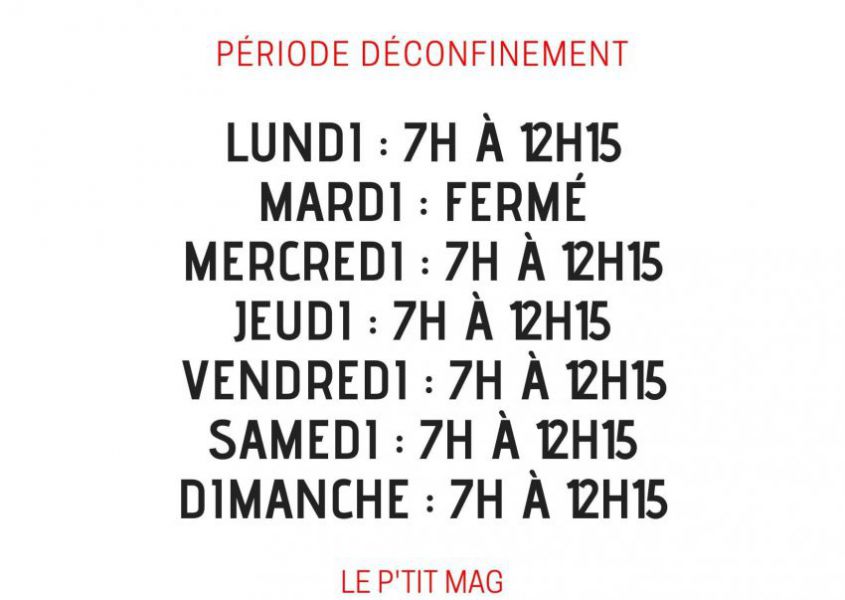 PÉRIODE DÉCONFINEMENT

LUNDI : 7H À 12H15
MARDI : FERMÉ
MERCREDI : 7H À 12H15
JEUDI : 7H À 12H15
VENDREDI : 7H À 12H15
SAMEDI : 7H À 12H15
DIMANCHE : 7H À 12H15

LE P'TIT MAG